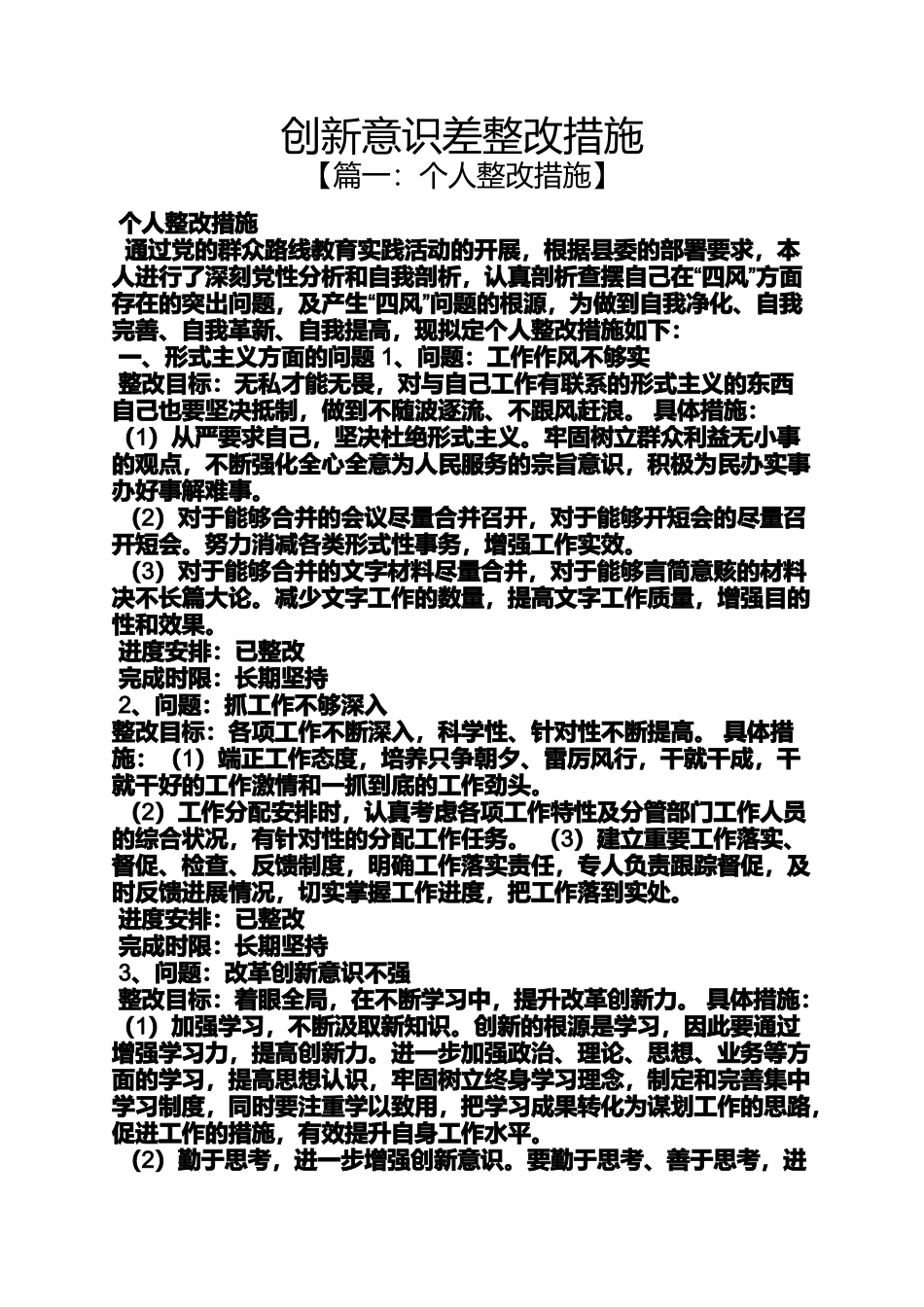 创新意识差整改措施
【篇一：个人整改措施】

个人整改措施
通过党的群众路线教育实践活动的开展，根据县委的部署要求，本人进行了深刻党性分析和自我剖析，认真剖析查摆自己在“四风”方面存在的突出问题，及产生“四风”问题的根源，为做到自我净化、自我完善、自我革新、自我提高，现拟定个人整改措施如下：
一、形式主义方面的问题 1、问题：工作作风不够实
整改目标：无私才能无畏，对与自己工作有联系的形式主义的东西自己也要坚决抵制，做到不随波逐流、不跟风赶浪。 具体措施：
（1）从严要求自己，坚决杜绝形式主义。牢固树立群众利益无小事的观点，不断强化全心全意为人民服务的宗旨意识，积极为民办实事办好事解难事。
（2）对于能够合并的会议尽量合并召开，对于能够开短会的尽量召开短会。努力消减各类形式性事务，增强工作实效。
（3）对于能够合并的文字材料尽量合并，对于能够言简意赅的材料决不长篇大论。减少文字工作的数量，提高文字工作质量，增强目的性和效果。
进度安排：已整改
完成时限：长期坚持
2、问题：抓工作不够深入
整改目标：各项工作不断深入，科学性、针对性不断提高。 具体措施：（1）端正工作态度，培养只争朝夕、雷厉风行，干就干成，干就干好的工作激情和一抓到底的工作劲头。
（2）工作分配安排时，认真考虑各项工作特性及分管部门工作人员的综合状况，有针对性的分配工作任务。 （3）建立重要工作落实、督促、检查、反馈制度，明确工作落实责任，专人负责跟踪督促，及时反馈进展情况，切实掌握工作进度，把工作落到实处。
进度安排：已整改
完成时限：长期坚持
3、问题：改革创新意识不强
整改目标：着眼全局，在不断学习中，提升改革创新力。 具体措施：
（1）加强学习，不断汲取新知识。创新的根源是学习，因此要通过增强学习力，提高创新力。进一步加强政治、理论、思想、业务等方面的学习，提高思想认识，牢固树立终身学习理念，制定和完善集中学习制度，同时要注重学以致用，把学习成果转化为谋划工作的思路，促进工作的措施，有效提升自身工作水平。
（2）勤于思考，进一步增强创新意识。要勤于思考、善于思考，进